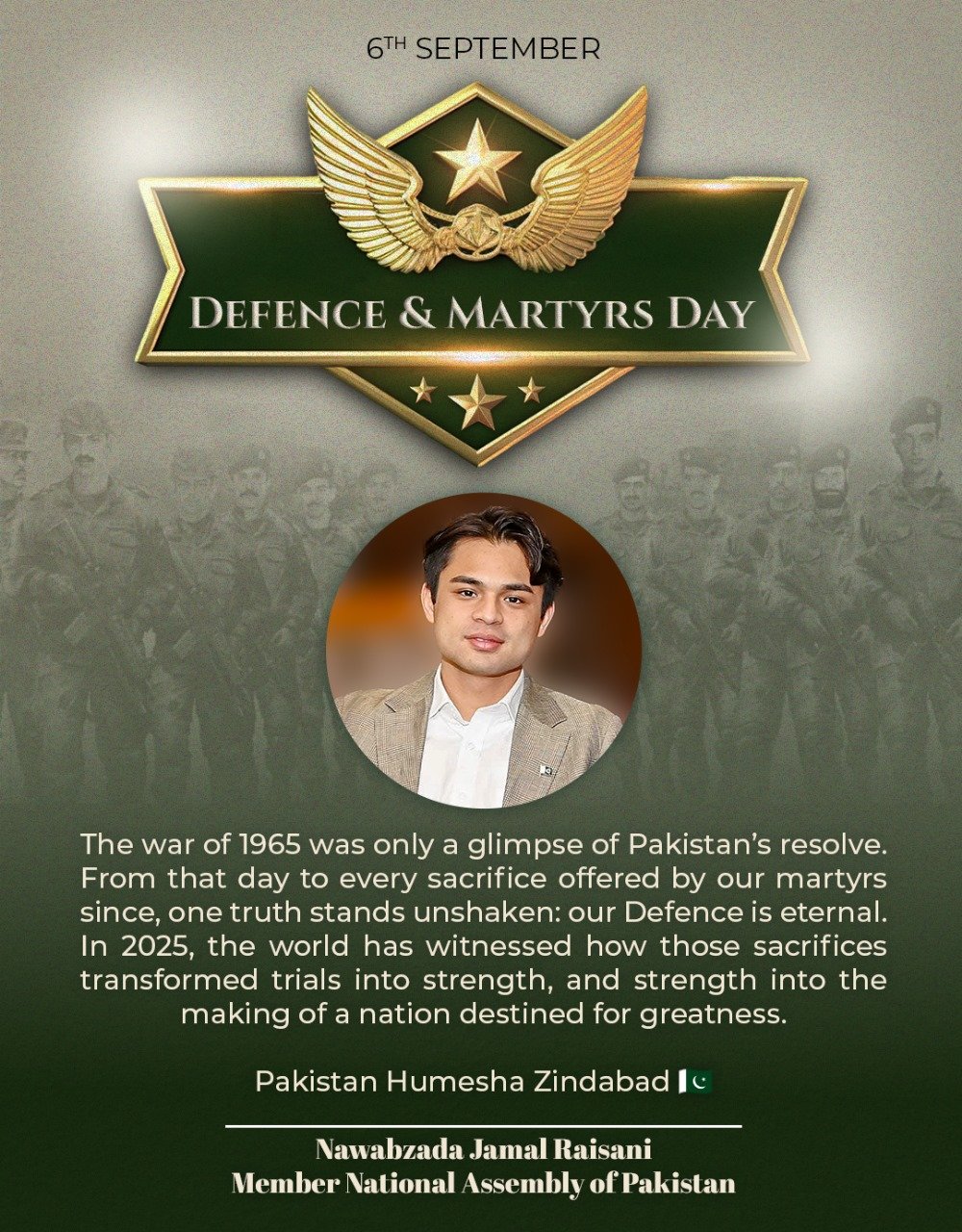 6TH SEPTEMBER

DEFENCE & MARTYRS DAY

The war of 1965 was only a glimpse of Pakistan's resolve. From that day to every sacrifice offered by our martyrs since, one truth stands unshaken: our Defence is eternal. In 2025, the world has witnessed how those sacrifices transformed trials into strength, and strength into the making of a nation destined for greatness.

Pakistan Humesha Zindabad 🇵🇰

Nawabzada Jamal Raisani
Member National Assembly of Pakistan